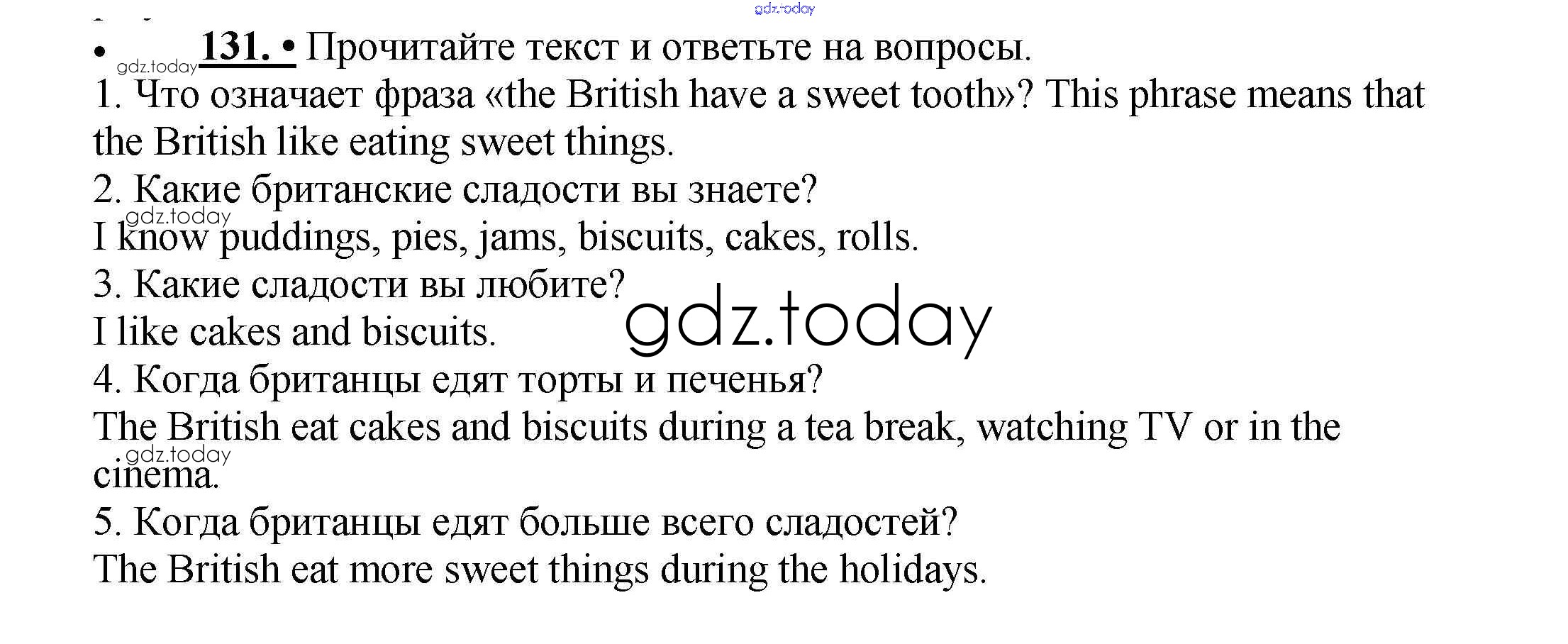 • 131. • Прочитайте текст и ответьте на вопросы.

1. Что означает фраза «the British have a sweet tooth»? This phrase means that the British like eating sweet things.

2. Какие британские сладости вы знаете?

I know puddings, pies, jams, biscuits, cakes, rolls.

3. Какие сладости вы любите?

I like cakes and biscuits.

4. Когда британцы едят торты и печенья?

The British eat cakes and biscuits during a tea break, watching TV or in the cinema.

5. Когда британцы едят больше всего сладостей?

The British eat more sweet things during the holidays.

gdz.today